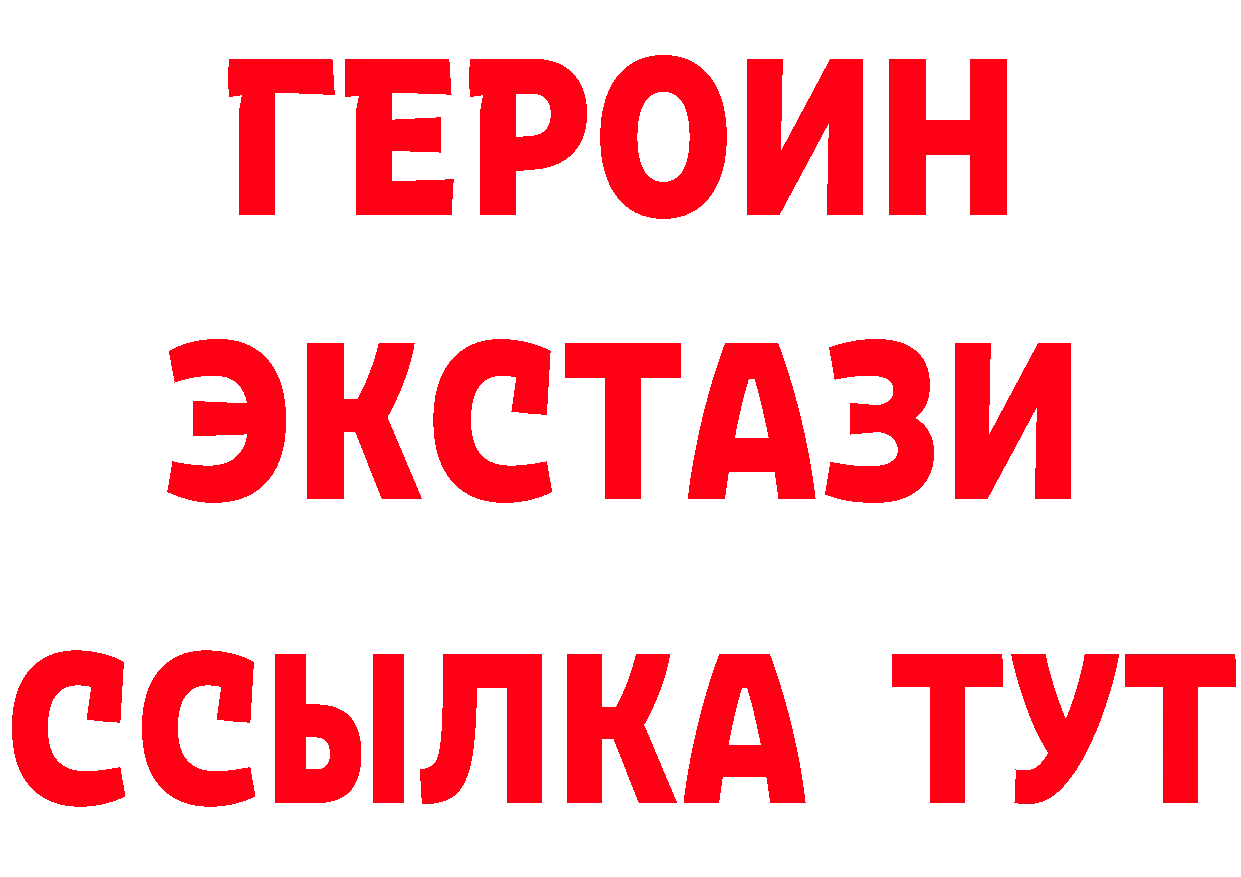 ГЕРОИН ЭКСТАЗИ ССЫЛКА ТУТ